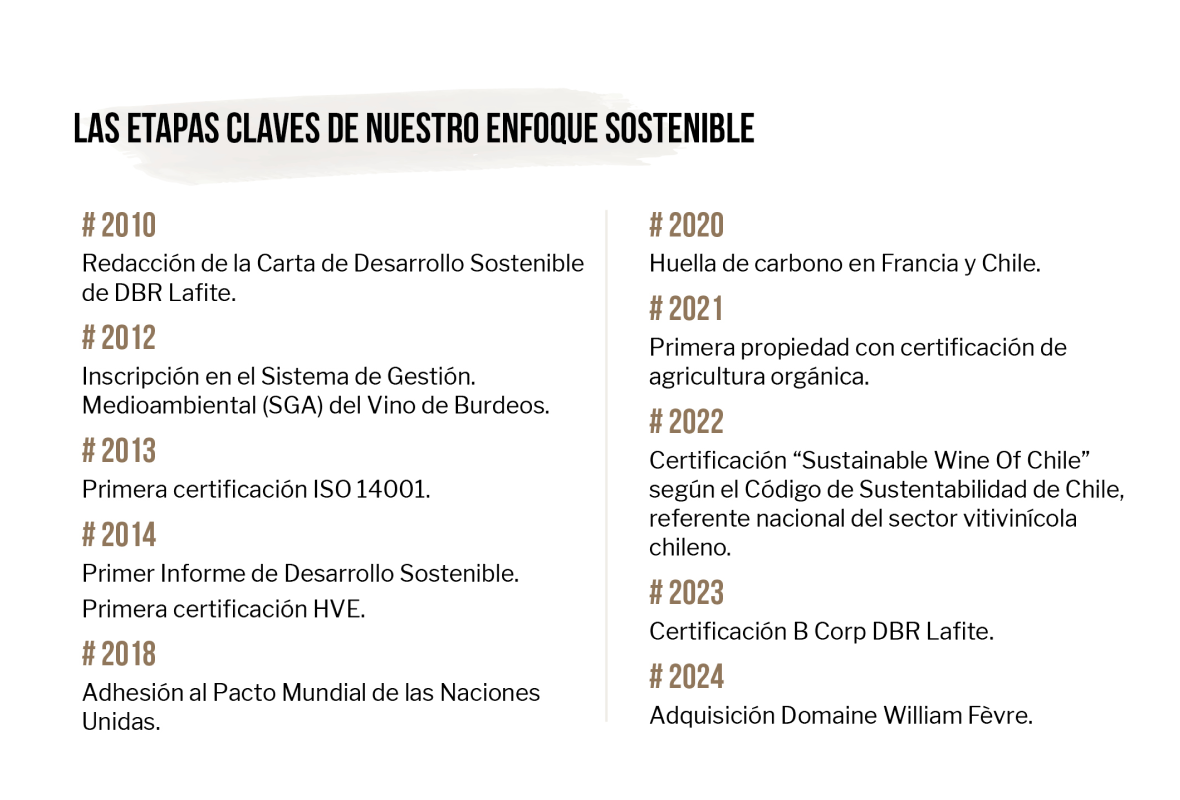 LAS ETAPAS CLAVES DE NUESTRO ENFOQUE SOSTENIBLE

# 2010
Redacción de la Carta de Desarrollo Sostenible de DBR Lafite.

# 2012
Inscripción en el Sistema de Gestión. Medioambiental (SGA) del Vino de Burdeos.

# 2013
Primera certificación ISO 14001.

# 2014
Primer Informe de Desarrollo Sostenible.
Primera certificación HVE.

# 2018
Adhesión al Pacto Mundial de las Naciones Unidas.

# 2020
Huella de carbono en Francia y Chile.

# 2021
Primera propiedad con certificación de agricultura orgánica.

# 2022
Certificación “Sustainable Wine Of Chile” según el Código de Sustentabilidad de Chile, referente nacional del sector vitivinícola chileno.

# 2023
Certificación B Corp DBR Lafite.

# 2024
Adquisición Domaine William Fèvre.